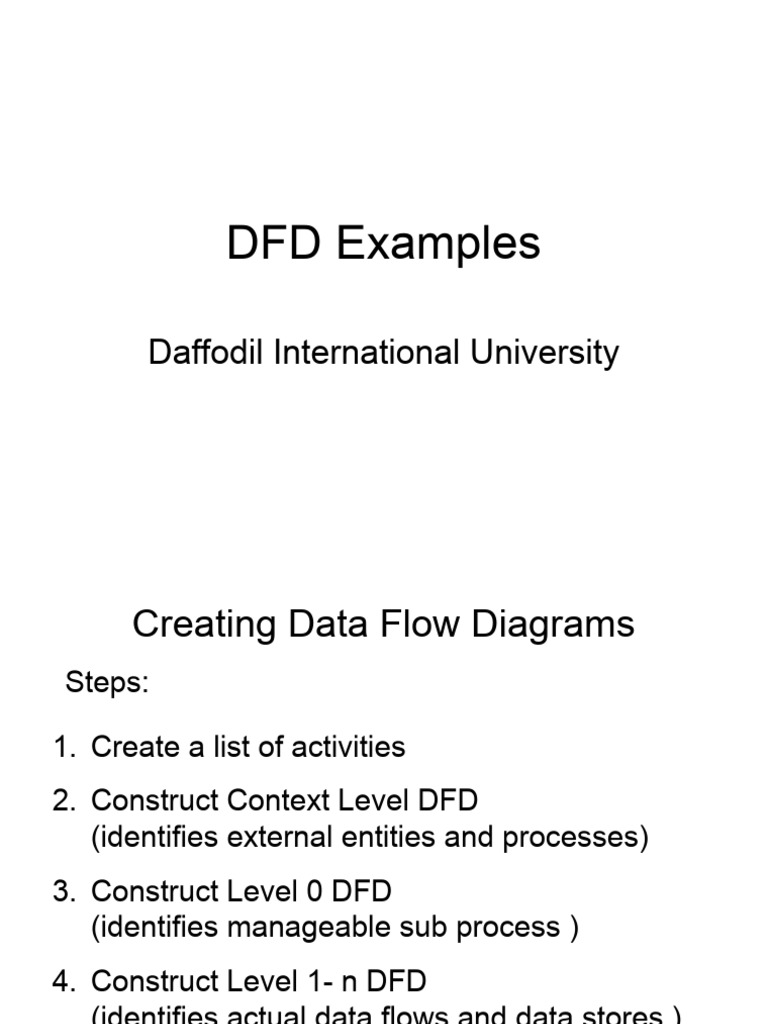 DFD Examples

Daffodil International University

Creating Data Flow Diagrams

Steps:

1. Create a list of activities

2. Construct Context Level DFD
(identifies external entities and processes)

3. Construct Level 0 DFD
(identifies manageable sub process )

4. Construct Level 1- n DFD
(identifies actual data flows and data stores )